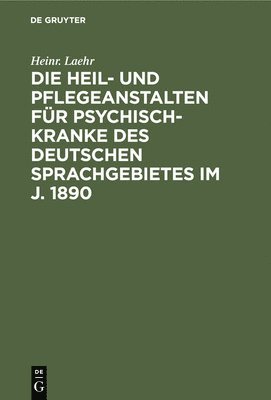 DE GRUYTER

Heinr. Laehr

DIE HEIL- UND PFLEGEANSTALTEN FÜR PSYCHISCH-KRANKE DES DEUTSCHEN SPRACHGEBIETES IM J. 1890

DE
G